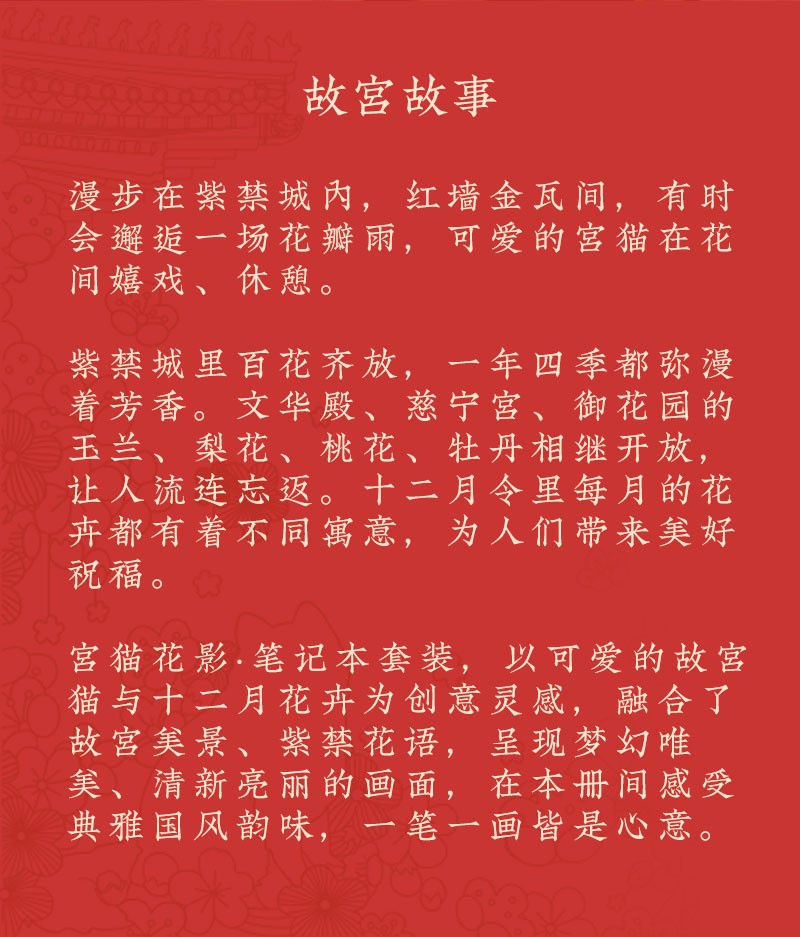 故宫故事

漫步在紫禁城内，红墙金瓦间，有时会邂逅一场花瓣雨，可爱的宫猫在花间嬉戏、休憩。

紫禁城里百花齐放，一年四季都弥漫着芳香。文华殿、慈宁宫、御花园的玉兰、梨花、桃花、牡丹相继开放，让人流连忘返。十二月令里每月的花卉都有着不同寓意，为人们带来美好祝福。

宫猫花影·笔记本套装，以可爱的故宫猫与十二月花卉为创意灵感，融合了故宫美景、紫禁花语，呈现梦幻唯美、清新亮丽的画面，在本册间感受典雅国风韵味，一笔一画皆是心意。